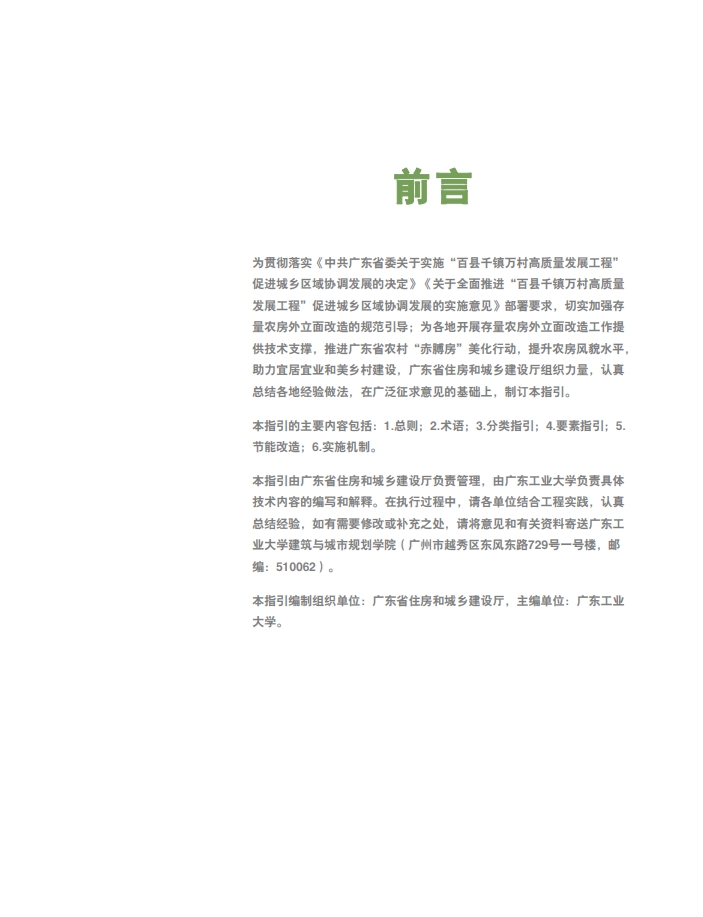 前言

为贯彻落实《中共广东省委关于实施“百县千镇万村高质量发展工程”促进城乡区域协调发展的决定》《关于全面推进“百县千镇万村高质量发展工程”促进城乡区域协调发展的实施意见》部署要求，切实加强存量农房外立面改造的规范引导；为各地开展存量农房外立面改造工作提供技术支撑，推进广东省农村“赤膊房”美化行动，提升农房风貌水平，助力宜居宜业和美乡村建设，广东省住房和城乡建设厅组织力量，认真总结各地经验做法，在广泛征求意见的基础上，制订本指引。

本指引的主要内容包括：1.总则；2.术语；3.分类指引；4.要素指引；5.节能改造；6.实施机制。

本指引由广东省住房和城乡建设厅负责管理，由广东工业大学负责具体技术内容的编写和解释。在执行过程中，请各单位结合工程实践，认真总结经验，如有需要修改或补充之处，请将意见和有关资料寄送广东工业大学建筑与城市规划学院（广州市越秀区东风东路729号一号楼，邮编：510062）。

本指引编制组织单位：广东省住房和城乡建设厅，主编单位：广东工业大学。